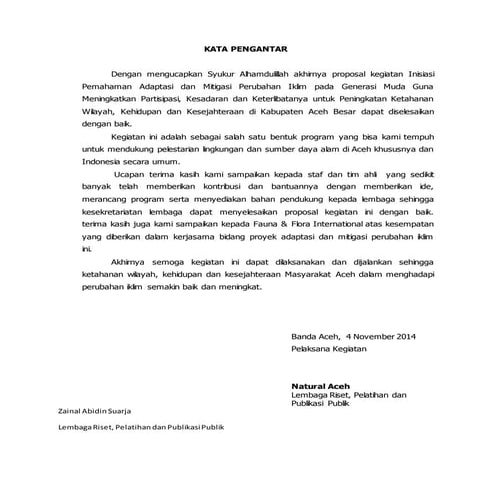 KATA PENGANTAR

Dengan mengucapkan Syukur Alhamdulillah akhirnya proposal kegiatan Inisiasi Pemahaman Adaptasi dan Mitigasi Perubahan Iklim pada Generasi Muda Guna Meningkatkan Partisipasi, Kesadaran dan Keterlibatanya untuk Peningkatan Ketahanan Wilayah, Kehidupan dan Kesejahteraan di Kabupaten Aceh Besar dapat diselesaikan dengan baik.

Kegiatan ini adalah sebagai salah satu bentuk program yang bisa kami tempuh untuk mendukung pelestarian lingkungan dan sumber daya alam di Aceh khususnya dan Indonesia secara umum.

Ucapan terima kasih kami sampaikan kepada staf dan tim ahli yang sedikit banyak telah memberikan kontribusi dan bantuannya dengan memberikan ide, merancang program serta menyediakan bahan pendukung kepada lembaga sehingga kesekretariatan lembaga dapat menyelesaikan proposal kegiatan ini dengan baik. terima kasih juga kami sampaikan kepada Fauna & Flora International atas kesempatan yang diberikan dalam kerjasama bidang proyek adaptasi dan mitigasi perubahan iklim ini.

Akhirnya semoga kegiatan ini dapat dilaksanakan dan dijalankan sehingga ketahanan wilayah, kehidupan dan kesejahteraan Masyarakat Aceh dalam menghadapi perubahan iklim semakin baik dan meningkat.

Banda Aceh, 4 November 2014
Pelaksana Kegiatan

Natural Aceh
Lembaga Riset, Pelatihan dan Publikasi Publik

Zainal Abidin Suarja

Lembaga Riset, Pelatihan dan Publikasi Publik